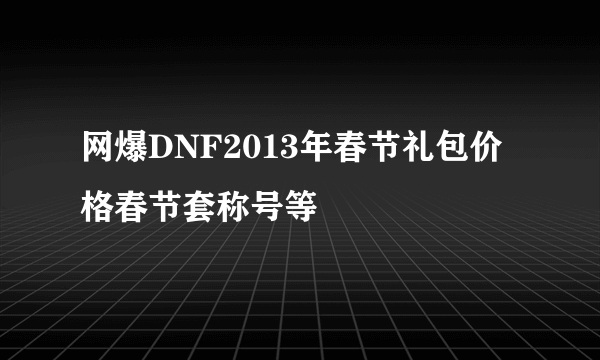 网爆DNF2013年春节礼包价格春节套称号等